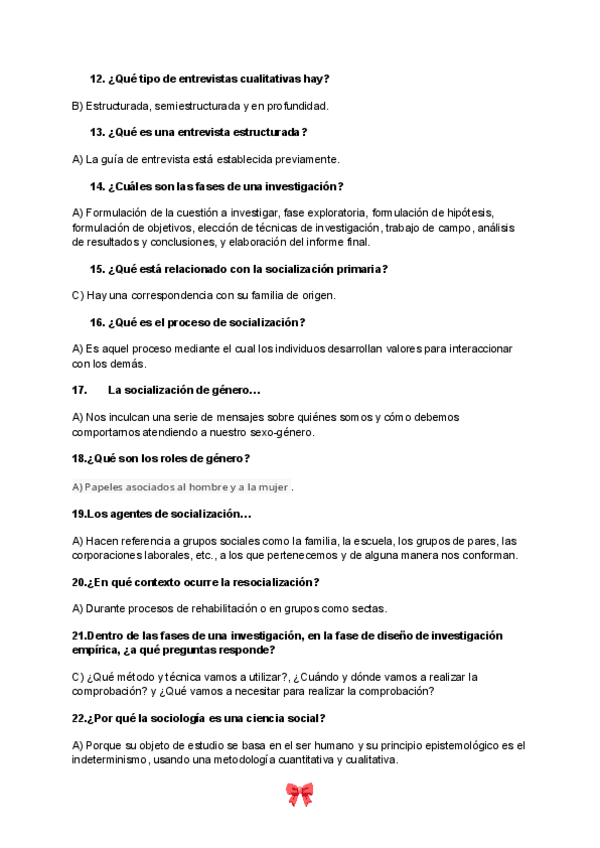 12. ¿Qué tipo de entrevistas cualitativas hay?

B) Estructurada, semiestructurada y en profundidad.

13. ¿Qué es una entrevista estructurada?

A) La guía de entrevista está establecida previamente.

14. ¿Cuáles son las fases de una investigación?

A) Formulación de la cuestión a investigar, fase exploratoria, formulación de hipótesis, formulación de objetivos, elección de técnicas de investigación, trabajo de campo, análisis de resultados y conclusiones, y elaboración del informe final.

15. ¿Qué está relacionado con la socialización primaria?

C) Hay una correspondencia con su familia de origen.

16. ¿Qué es el proceso de socialización?

A) Es aquel proceso mediante el cual los individuos desarrollan valores para interaccionar con los demás.

17. La socialización de género…

A) Nos inculcan una serie de mensajes sobre quiénes somos y cómo debemos comportarnos atendiendo a nuestro sexo-género.

18.¿Qué son los roles de género?

A) Papeles asociados al hombre y a la mujer .

19.Los agentes de socialización…

A) Hacen referencia a grupos sociales como la familia, la escuela, los grupos de pares, las corporaciones laborales, etc., a los que pertenecemos y de alguna manera nos conforman.

20.¿En qué contexto ocurre la resocialización?

A) Durante procesos de rehabilitación o en grupos como sectas.

21.Dentro de las fases de una investigación, en la fase de diseño de investigación empírica, ¿a qué preguntas responde?

C) ¿Qué método y técnica vamos a utilizar?, ¿Cuándo y dónde vamos a realizar la comprobación? y ¿Qué vamos a necesitar para realizar la comprobación?

22.¿Por qué la sociología es una ciencia social?

A) Porque su objeto de estudio se basa en el ser humano y su principio epistemológico es el indeterminismo, usando una metodología cuantitativa y cualitativa.